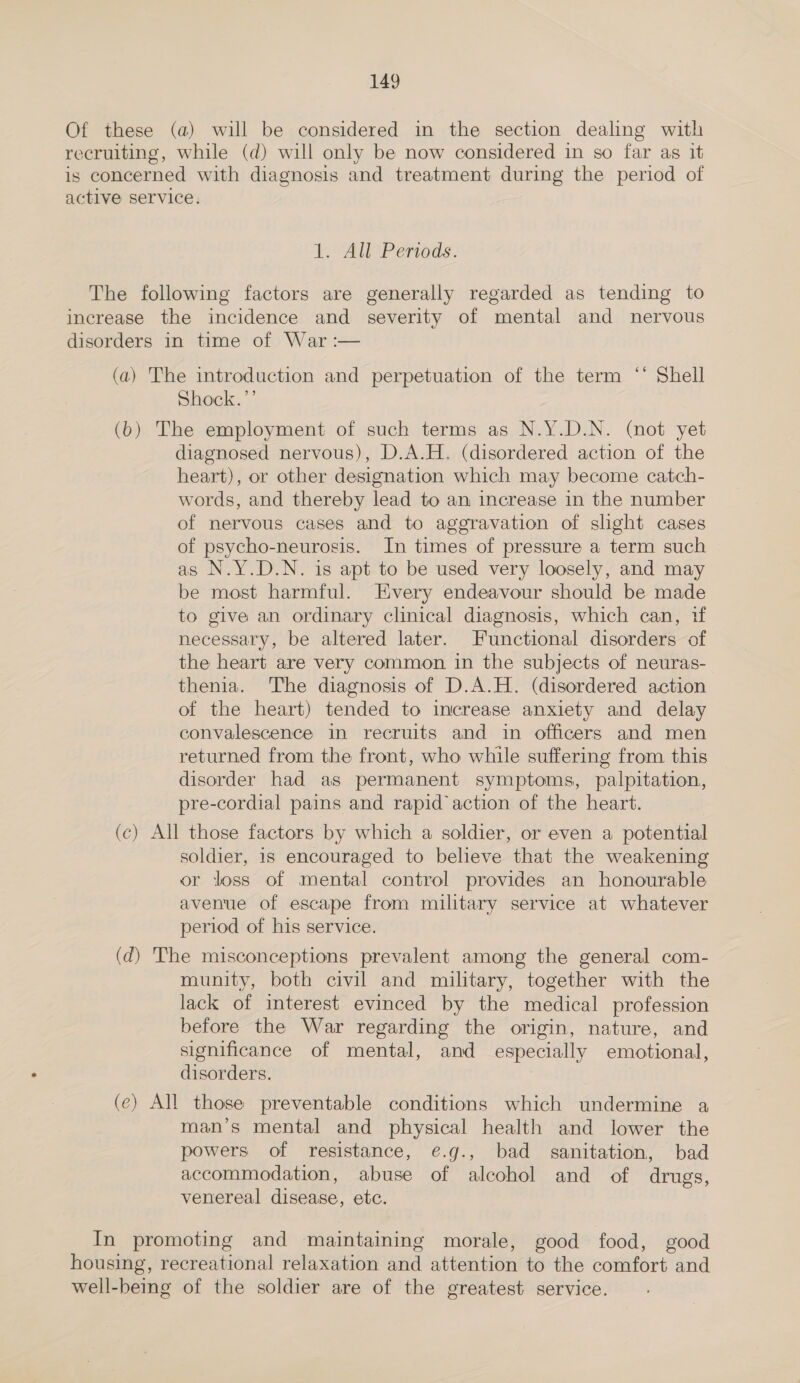 149

Of these (a) will be considered in the section dealing with recruiting, while (d) will only be now considered in so far as it is concerned with diagnosis and treatment during the period of active service.

1. All Periods.

The following factors are generally regarded as tending to increase the incidence and severity of mental and nervous disorders in time of War :—

(a) The introduction and perpetuation of the term “ Shell Shock.”

(b) The employment of such terms as N.Y.D.N. (not yet diagnosed nervous), D.A.H. (disordered action of the heart), or other designation which may become catch-words, and thereby lead to an increase in the number of nervous cases and to aggravation of slight cases of psycho-neurosis. In times of pressure a term such as N.Y.D.N. is apt to be used very loosely, and may be most harmful. Every endeavour should be made to give an ordinary clinical diagnosis, which can, if necessary, be altered later. Functional disorders of the heart are very common in the subjects of neurasthenia. The diagnosis of D.A.H. (disordered action of the heart) tended to increase anxiety and delay convalescence in recruits and in officers and men returned from the front, who while suffering from this disorder had as permanent symptoms, palpitation, pre-cordial pains and rapid action of the heart.

(c) All those factors by which a soldier, or even a potential soldier, is encouraged to believe that the weakening or loss of mental control provides an honourable avenue of escape from military service at whatever period of his service.

(d) The misconceptions prevalent among the general community, both civil and military, together with the lack of interest evinced by the medical profession before the War regarding the origin, nature, and significance of mental, and especially emotional, disorders.

(e) All those preventable conditions which undermine a man’s mental and physical health and lower the powers of resistance, e.g., bad sanitation, bad accommodation, abuse of alcohol and of drugs, venereal disease, etc.

In promoting and maintaining morale, good food, good housing, recreational relaxation and attention to the comfort and well-being of the soldier are of the greatest service.